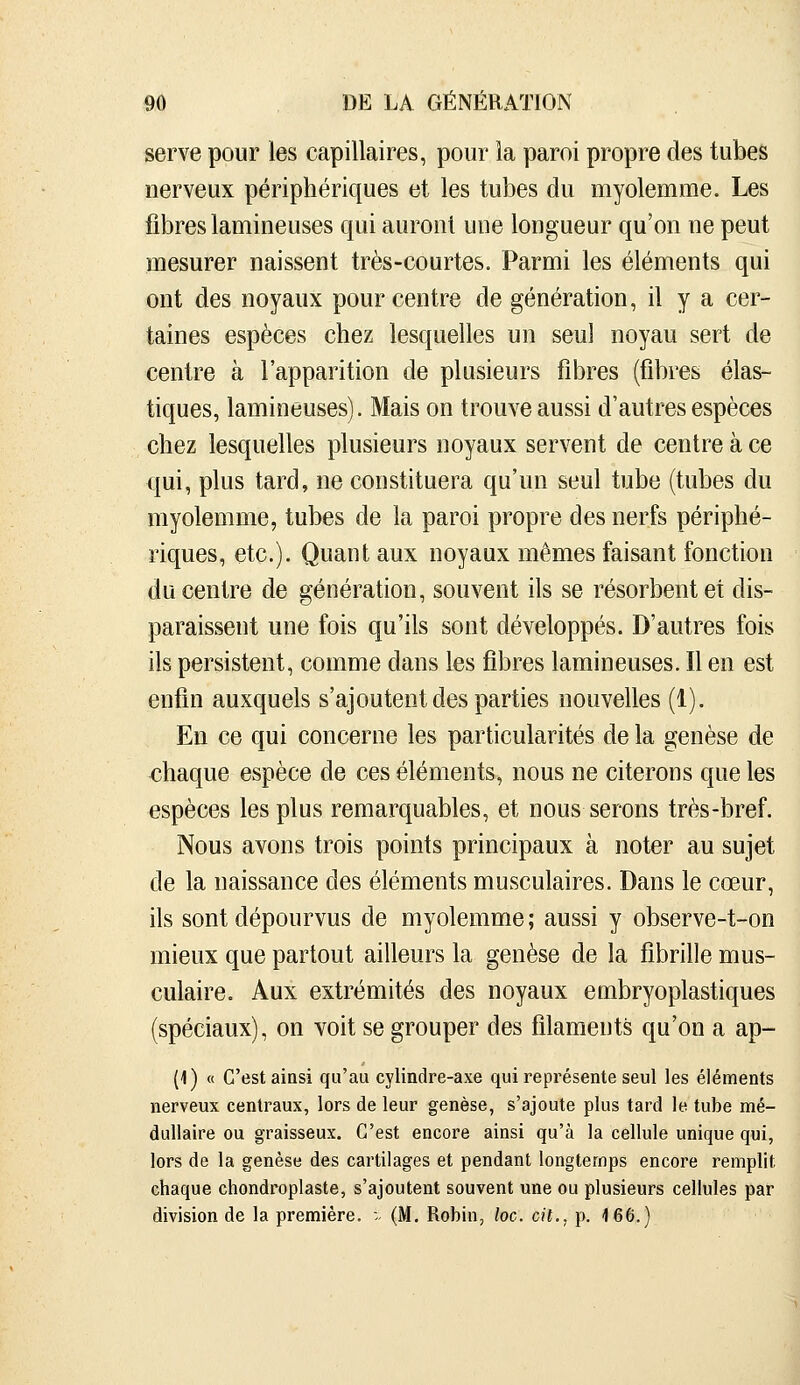 90 DE LA GÉNÉRATION

serve pour les capillaires, pour la paroi propre des tubes nerveux périphériques et les tubes du myolemme. Les fibres lamineuses qui auront une longueur qu'on ne peut mesurer naissent très-courtes. Parmi les éléments qui ont des noyaux pour centre de génération, il y a certaines espèces chez lesquelles un seul noyau sert de centre à l'apparition de plusieurs fibres (fibres élastiques, lamineuses). Mais on trouve aussi d'autres espèces chez lesquelles plusieurs noyaux servent de centre à ce qui, plus tard, ne constituera qu'un seul tube (tubes du myolemme, tubes de la paroi propre des nerfs périphériques, etc.). Quant aux noyaux mêmes faisant fonction du centre de génération, souvent ils se résorbent et disparaissent une fois qu'ils sont développés. D'autres fois ils persistent, comme dans les fibres lamineuses. Il en est enfin auxquels s'ajoutent des parties nouvelles (1).

En ce qui concerne les particularités de la genèse de chaque espèce de ces éléments, nous ne citerons que les espèces les plus remarquables, et nous serons très-bref. Nous avons trois points principaux à noter au sujet de la naissance des éléments musculaires. Dans le cœur, ils sont dépourvus de myolemme; aussi y observe-t-on mieux que partout ailleurs la genèse de la fibrille musculaire. Aux extrémités des noyaux embryoplastiques (spéciaux), on voit se grouper des filaments qu'on a ap-

(1) « C'est ainsi qu'au cylindre-axe qui représente seul les éléments nerveux centraux, lors de leur genèse, s'ajoute plus tard le tube médullaire ou graisseux. C'est encore ainsi qu'à la cellule unique qui, lors de la genèse des cartilages et pendant longtemps encore remplit chaque chondroplaste, s'ajoutent souvent une ou plusieurs cellules par division de la première. » (M. Robin, loc. cit., p. 166.)